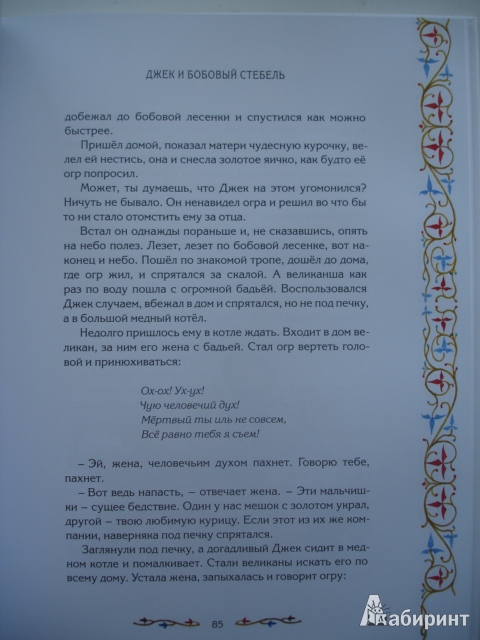 ДЖЕК И БОБОВЫЙ СТЕБЕЛЬ

добежал до бобовой лесенки и спустился как можно быстрее.

Пришёл домой, показал матери чудесную курочку, велел ей нестись, она и снесла золотое яичко, как будто её огр попросил.

Может, ты думаешь, что Джек на этом угомонился? Ничуть не бывало. Он ненавидел огра и решил во что бы то ни стало отомстить ему за отца.

Встал он однажды пораньше и, не сказавшись, опять на небо полез. Лезет, лезет по бобовой лесенке, вот наконец и небо. Пошёл по знакомой тропе, дошёл до дома, где огр жил, и спрятался за скалой. А великанша как раз по воду пошла с огромной бадьёй. Воспользовался Джек случаем, вбежал в дом и спрятался, но не под печку, а в большой медный котёл.

Недолго пришлось ему в котле ждать. Входит в дом великан, за ним его жена с бадьей. Стал огр вертеть головой и принюхиваться:

Ох-ох! Ух-ух!
Чую человечий дух!
Мёртвый ты иль не совсем,
Всё равно тебя я съем!

– Эй, жена, человечьим духом пахнет. Говорю тебе, пахнет.

– Вот ведь напасть, – отвечает жена. – Эти мальчишки – сущее бедствие. Один у нас мешок с золотом украл, другой – твою любимую курицу. Если этот из их же компании, наверняка под печку спрятался.

Заглянули под печку, а догадливый Джек сидит в медном котле и помалкивает. Стали великаны искать его по всему дому. Устала жена, запыхалась и говорит огру:

85

Лабиринт